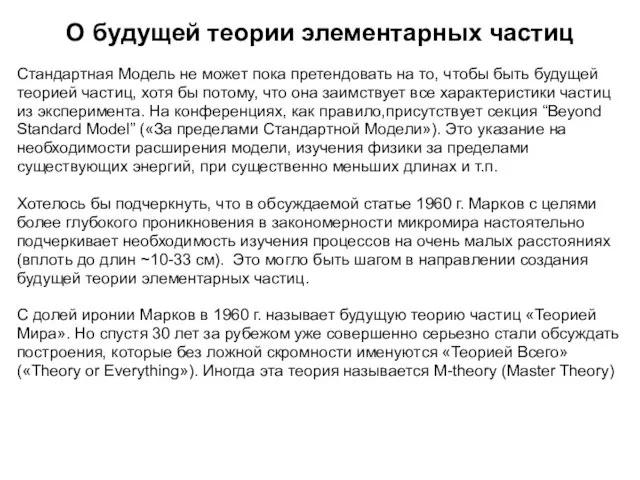 О будущей теории элементарных частиц

Стандартная Модель не может пока претендовать на то, чтобы быть будущей теорией частиц, хотя бы потому, что она заимствует все характеристики частиц из эксперимента. На конференциях, как правило,присутствует секция “Beyond Standard Model” («За пределами Стандартной Модели»). Это указание на необходимости расширения модели, изучения физики за пределами существующих энергий, при существенно меньших длинах и т.п.

Хотелось бы подчеркнуть, что в обсуждаемой статье 1960 г. Марков с целями более глубокого проникновения в закономерности микромира настоятельно подчеркивает необходимость изучения процессов на очень малых расстояниях (вплоть до длин ~10-33 см). Это могло быть шагом в направлении создания будущей теории элементарных частиц.

С долей иронии Марков в 1960 г. называет будущую теорию частиц «Теорией Мира». Но спустя 30 лет за рубежом уже совершенно серьезно стали обсуждать построения, которые без ложной скромности именуются «Теорией Всего» («Theory or Everything»). Иногда эта теория называется M-theory (Master Theory)